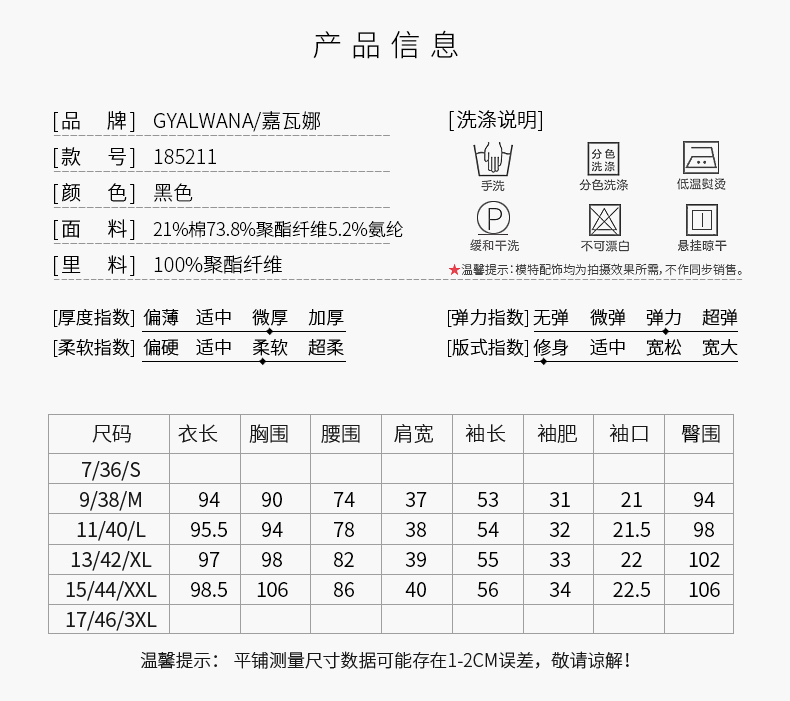 产品信息

[品　牌] GYALWANA/嘉瓦娜
[款　号] 185211
[颜　色] 黑色
[面　料] 21%棉73.8%聚酯纤维5.2%氨纶
[里　料] 100%聚酯纤维

[洗涤说明]
手洗
分色洗涤
分色洗涤
低温熨烫
P
缓和干洗
不可漂白
悬挂晾干
★温馨提示：模特配饰均为拍摄效果所需，不作同步销售。

[厚度指数] 偏薄 适中 微厚 加厚
[柔软指数] 偏硬 适中 柔软 超柔
[弹力指数] 无弹 微弹 弹力 超弹
[版式指数] 修身 适中 宽松 宽大

| 尺码 | 衣长 | 胸围 | 腰围 | 肩宽 | 袖长 | 袖肥 | 袖口 | 臀围 |
|---|---|---|---|---|---|---|---|---|
| 7/36/S | | | | | | | | |
| 9/38/M | 94 | 90 | 74 | 37 | 53 | 31 | 21 | 94 |
| 11/40/L | 95.5 | 94 | 78 | 38 | 54 | 32 | 21.5 | 98 |
| 13/42/XL | 97 | 98 | 82 | 39 | 55 | 33 | 22 | 102 |
| 15/44/XXL | 98.5 | 106 | 86 | 40 | 56 | 34 | 22.5 | 106 |
| 17/46/3XL | | | | | | | | |

温馨提示： 平铺测量尺寸数据可能存在1-2CM误差，敬请谅解！